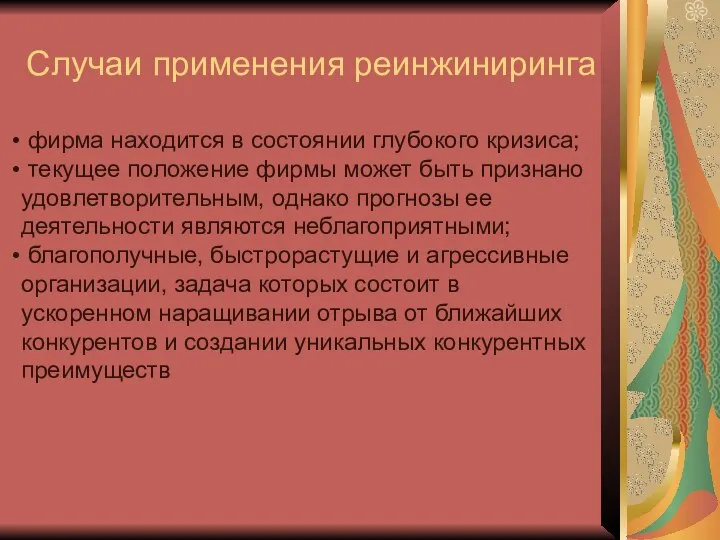 Случаи применения реинжиниринга

• фирма находится в состоянии глубокого кризиса;
• текущее положение фирмы может быть признано удовлетворительным, однако прогнозы ее деятельности являются неблагоприятными;
• благополучные, быстрорастущие и агрессивные организации, задача которых состоит в ускоренном наращивании отрыва от ближайших конкурентов и создании уникальных конкурентных преимуществ